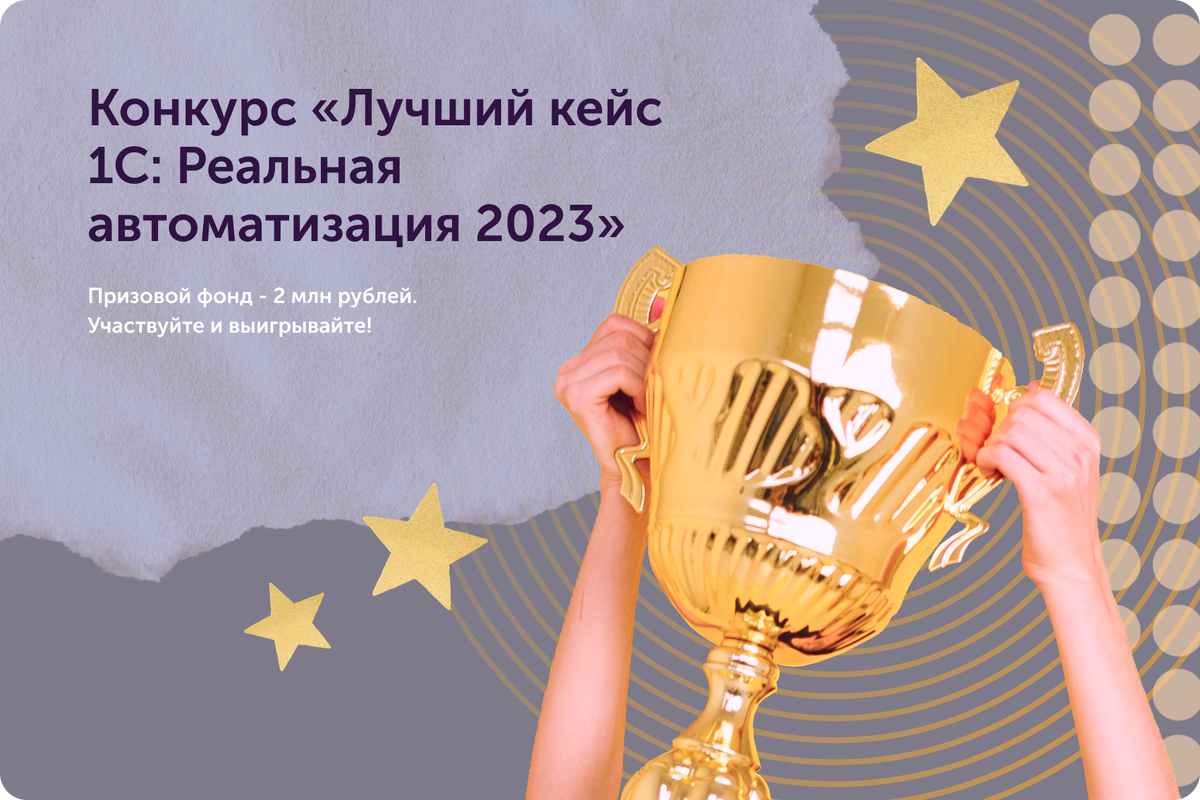 Конкурс «Лучший кейс 1С: Реальная автоматизация 2023»

Призовой фонд - 2 млн рублей.
Участвуйте и выигрывайте!